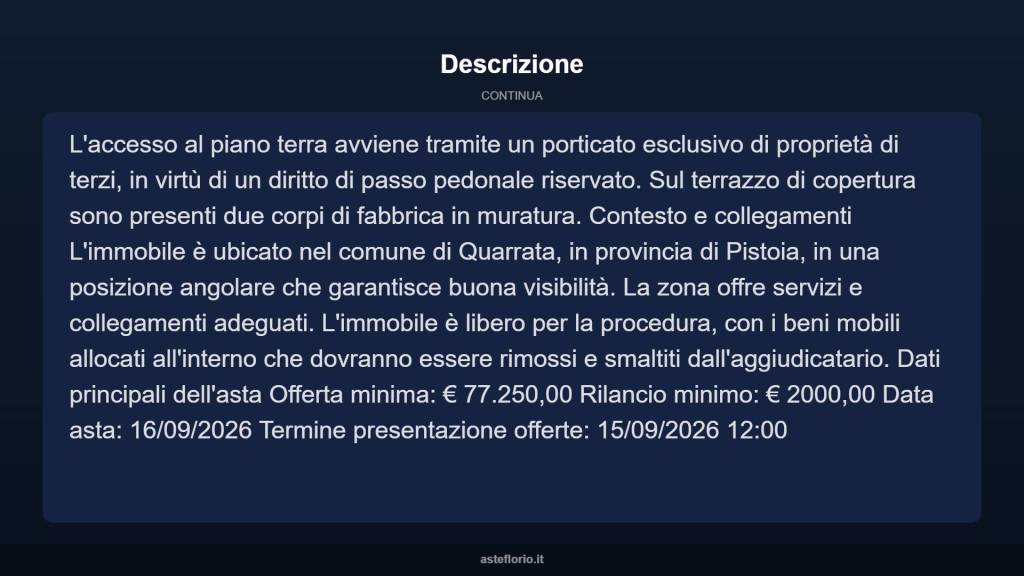 Descrizione

CONTINUA

L'accesso al piano terra avviene tramite un porticato esclusivo di proprietà di terzi, in virtù di un diritto di passo pedonale riservato. Sul terrazzo di copertura sono presenti due corpi di fabbrica in muratura. Contesto e collegamenti L'immobile è ubicato nel comune di Quarrata, in provincia di Pistoia, in una posizione angolare che garantisce buona visibilità. La zona offre servizi e collegamenti adeguati. L'immobile è libero per la procedura, con i beni mobili allocati all'interno che dovranno essere rimossi e smaltiti dall'aggiudicatario. Dati principali dell'asta Offerta minima: € 77.250,00 Rilancio minimo: € 2000,00 Data asta: 16/09/2026 Termine presentazione offerte: 15/09/2026 12:00

asteflorio.it